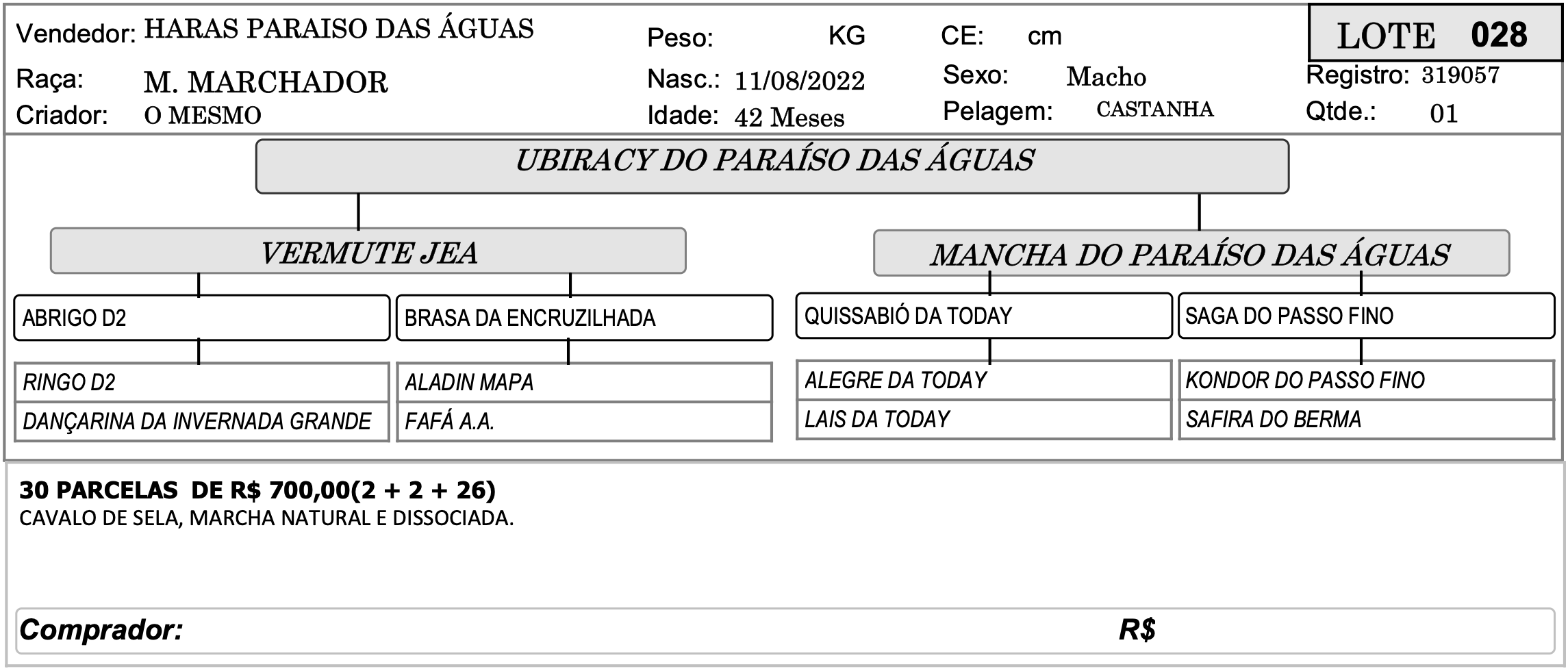 Vendedor: HARAS PARAISO DAS ÁGUAS
Peso: KG
CE: cm
LOTE 028
Raça: M. MARCHADOR
Nasc.: 11/08/2022
Sexo: Macho
Registro: 319057
Criador: O MESMO
Idade: 42 Meses
Pelagem: CASTANHA
Qtde.: 01

UBIRACY DO PARAÍSO DAS ÁGUAS

VERMUTE JEA

MANCHA DO PARAÍSO DAS ÁGUAS

ABRIGO D2

BRASA DA ENCRUZILHADA

QUISSABIÓ DA TODAY

SAGA DO PASSO FINO

RINGO D2

DANÇARINA DA INVERNADA GRANDE

ALADIN MAPA

FAFÁ A.A.

ALEGRE DA TODAY

LAIS DA TODAY

KONDOR DO PASSO FINO

SAFIRA DO BERMA

30 PARCELAS DE R$ 700,00(2 + 2 + 26)
CAVALO DE SELA, MARCHA NATURAL E DISSOCIADA.

Comprador: R$